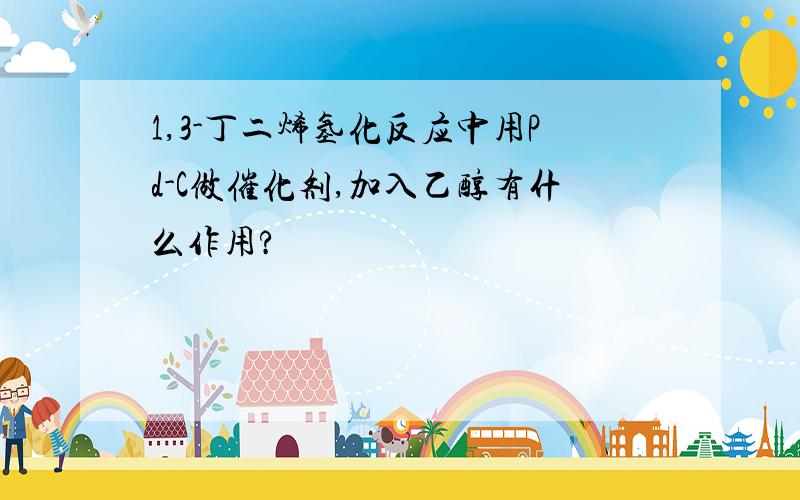 1,3-丁二烯氢化反应中用Pd-C做催化剂,加入乙醇有什么作用?